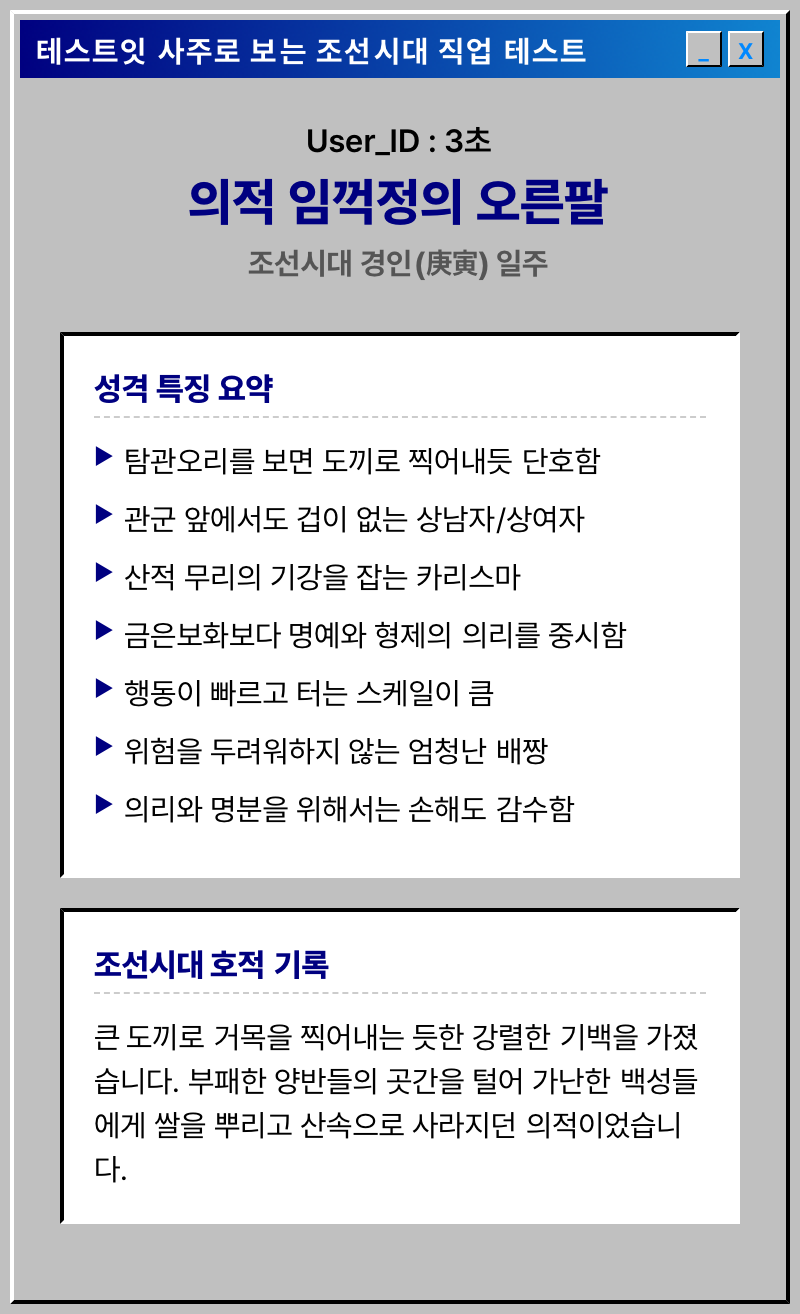 테스트잇 사주로 보는 조선시대 직업 테스트

_ X

User_ID : 3초

의적 임꺽정의 오른팔

조선시대 경인(庚寅) 일주

성격 특징 요약

▶ 탐관오리를 보면 도끼로 찍어내듯 단호함

▶ 관군 앞에서도 겁이 없는 상남자/상여자

▶ 산적 무리의 기강을 잡는 카리스마

▶ 금은보화보다 명예와 형제의 의리를 중시함

▶ 행동이 빠르고 터는 스케일이 큼

▶ 위험을 두려워하지 않는 엄청난 배짱

▶ 의리와 명분을 위해서는 손해도 감수함

조선시대 호적 기록

큰 도끼로 거목을 찍어내는 듯한 강렬한 기백을 가졌습니다. 부패한 양반들의 곳간을 털어 가난한 백성들에게 쌀을 뿌리고 산속으로 사라지던 의적이었습니다.